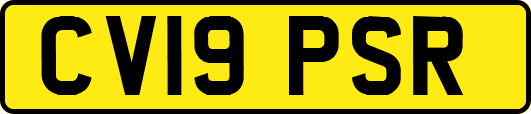 CV19 PSR